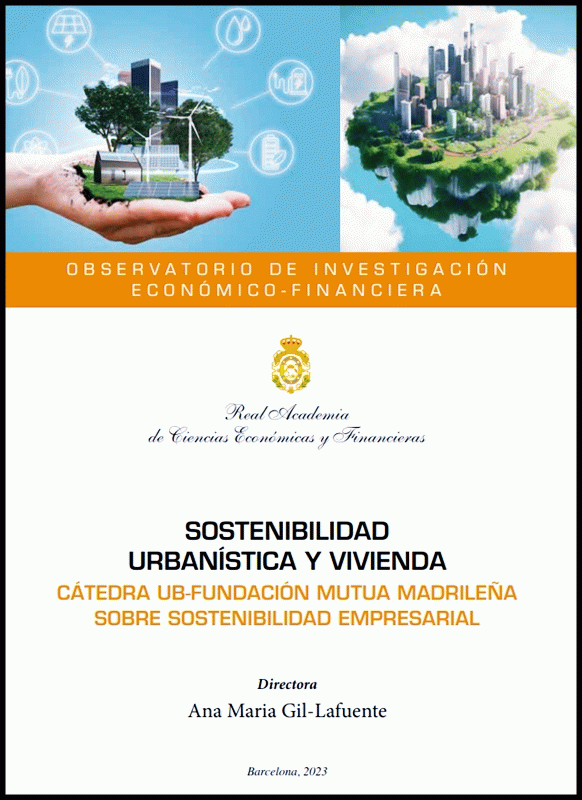 OBSERVATORIO DE INVESTIGACIÓN
ECONÓMICO-FINANCIERA

Real Academia
de Ciencias Económicas y Financieras

SOSTENIBILIDAD
URBANÍSTICA Y VIVIENDA
CÁTEDRA UB-FUNDACIÓN MUTUA MADRILEÑA
SOBRE SOSTENIBILIDAD EMPRESARIAL

Directora
Ana Maria Gil-Lafuente

Barcelona, 2023